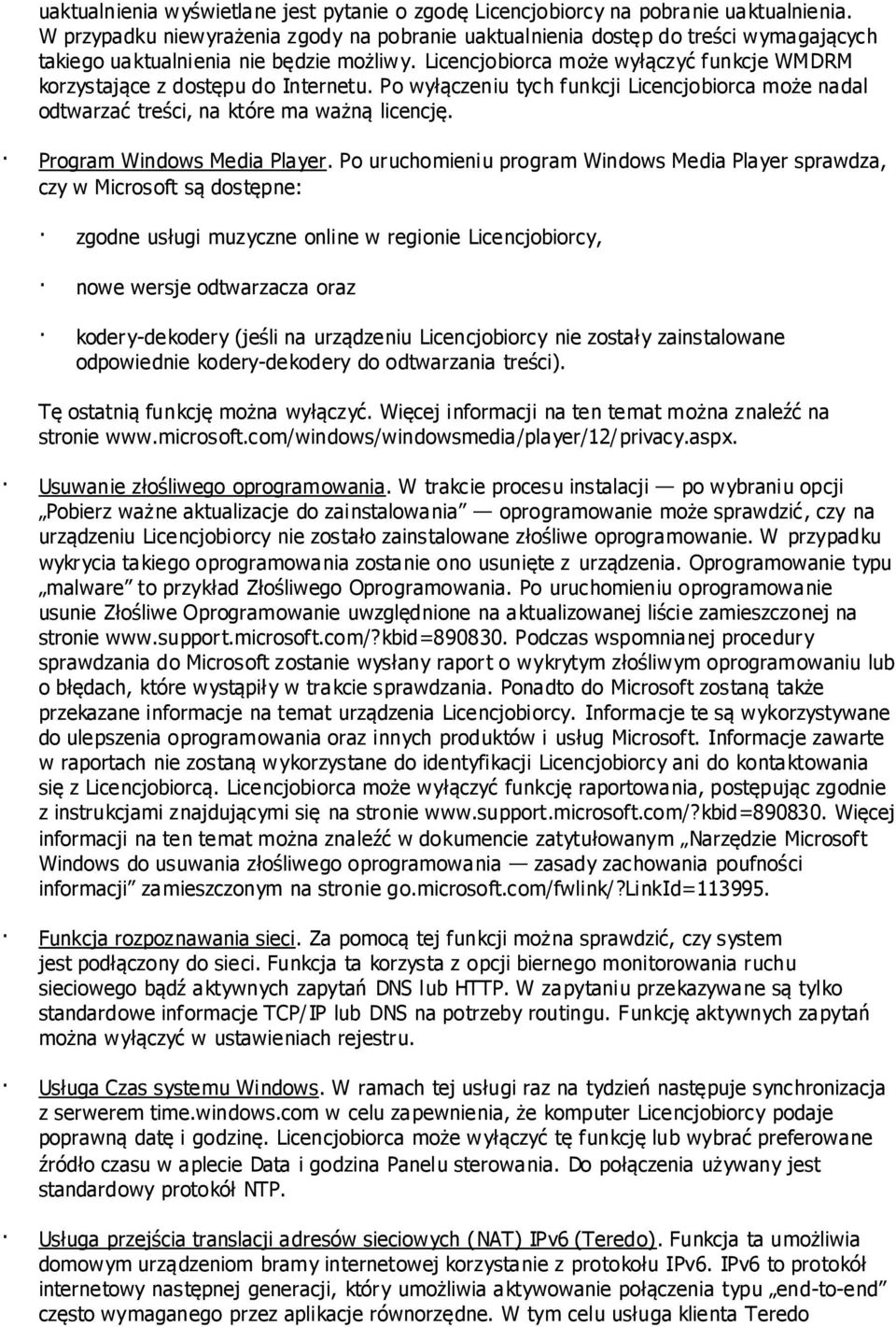 uaktualnienia wyświetlane jest pytanie o zgodę Licencjobiorcy na pobranie uaktualnienia. W przypadku niewyrażenia zgody na pobranie uaktualnienia dostęp do treści wymagających takiego uaktualnienia nie będzie możliwy. Licencjobiorca może wyłączyć funkcje WMDRM korzystające z dostępu do Internetu. Po wyłączeniu tych funkcji Licencjobiorca może nadal odtwarzać treści, na które ma ważną licencję.

· Program Windows Media Player. Po uruchomieniu program Windows Media Player sprawdza, czy w Microsoft są dostępne:

· zgodne usługi muzyczne online w regionie Licencjobiorcy,

· nowe wersje odtwarzacza oraz

· kodery-dekodery (jeśli na urządzeniu Licencjobiorcy nie zostały zainstalowane odpowiednie kodery-dekodery do odtwarzania treści).

Tę ostatnią funkcję można wyłączyć. Więcej informacji na ten temat można znaleźć na stronie www.microsoft.com/windows/windowsmedia/player/12/privacy.aspx.

· Usuwanie złośliwego oprogramowania. W trakcie procesu instalacji — po wybraniu opcji „Pobierz ważne aktualizacje do zainstalowania” — oprogramowanie może sprawdzić, czy na urządzeniu Licencjobiorcy nie zostało zainstalowane złośliwe oprogramowanie. W przypadku wykrycia takiego oprogramowania zostanie ono usunięte z urządzenia. Oprogramowanie typu „malware” to przykład Złośliwego Oprogramowania. Po uruchomieniu oprogramowanie usunie Złośliwe Oprogramowanie uwzględnione na aktualizowanej liście zamieszczonej na stronie www.support.microsoft.com/?kbid=890830. Podczas wspomnianej procedury sprawdzania do Microsoft zostanie wysłany raport o wykrytym złośliwym oprogramowaniu lub o błędach, które wystąpiły w trakcie sprawdzania. Ponadto do Microsoft zostaną także przekazane informacje na temat urządzenia Licencjobiorcy. Informacje te są wykorzystywane do ulepszenia oprogramowania oraz innych produktów i usług Microsoft. Informacje zawarte w raportach nie zostaną wykorzystane do identyfikacji Licencjobiorcy ani do kontaktowania się z Licencjobiorcą. Licencjobiorca może wyłączyć funkcję raportowania, postępując zgodnie z instrukcjami znajdującymi się na stronie www.support.microsoft.com/?kbid=890830. Więcej informacji na ten temat można znaleźć w dokumencie zatytułowanym „Narzędzie Microsoft Windows do usuwania złośliwego oprogramowania — zasady zachowania poufności informacji” zamieszczonym na stronie go.microsoft.com/fwlink/?LinkId=113995.

· Funkcja rozpoznawania sieci. Za pomocą tej funkcji można sprawdzić, czy system jest podłączony do sieci. Funkcja ta korzysta z opcji biernego monitorowania ruchu sieciowego bądź aktywnych zapytań DNS lub HTTP. W zapytaniu przekazywane są tylko standardowe informacje TCP/IP lub DNS na potrzeby routingu. Funkcję aktywnych zapytań można wyłączyć w ustawieniach rejestru.

· Usługa Czas systemu Windows. W ramach tej usługi raz na tydzień następuje synchronizacja z serwerem time.windows.com w celu zapewnienia, że komputer Licencjobiorcy podaje poprawną datę i godzinę. Licencjobiorca może wyłączyć tę funkcję lub wybrać preferowane źródło czasu w aplecie Data i godzina Panelu sterowania. Do połączenia używany jest standardowy protokół NTP.

· Usługa przejścia translacji adresów sieciowych (NAT) IPv6 (Teredo). Funkcja ta umożliwia domowym urządzeniom bramy internetowej korzystanie z protokołu IPv6. IPv6 to protokół internetowy następnej generacji, który umożliwia aktywowanie połączenia typu „end-to-end” często wymaganego przez aplikacje równorzędne. W tym celu usługa klienta Teredo